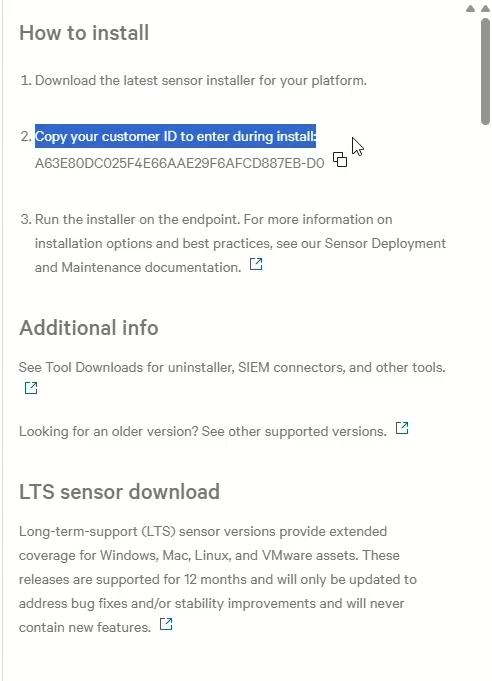 How to install

1. Download the latest sensor installer for your platform.

2. Copy your customer ID to enter during install:
A63E80DC025F4E66AAE29F6AFCD887EB-D0

3. Run the installer on the endpoint. For more information on installation options and best practices, see our Sensor Deployment and Maintenance documentation.

Additional info

See Tool Downloads for uninstaller, SIEM connectors, and other tools.

Looking for an older version? See other supported versions.

LTS sensor download

Long-term-support (LTS) sensor versions provide extended coverage for Windows, Mac, Linux, and VMware assets. These releases are supported for 12 months and will only be updated to address bug fixes and/or stability improvements and will never contain new features.